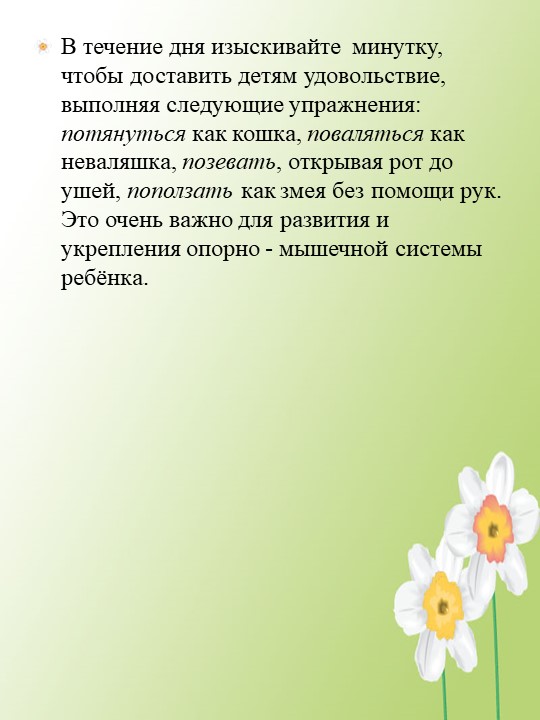 В течение дня изыскивайте минутку, чтобы доставить детям удовольствие, выполняя следующие упражнения: потянуться как кошка, поваляться как неваляшка, позевать, открывая рот до ушей, поползать как змея без помощи рук. Это очень важно для развития и укрепления опорно - мышечной системы ребёнка.